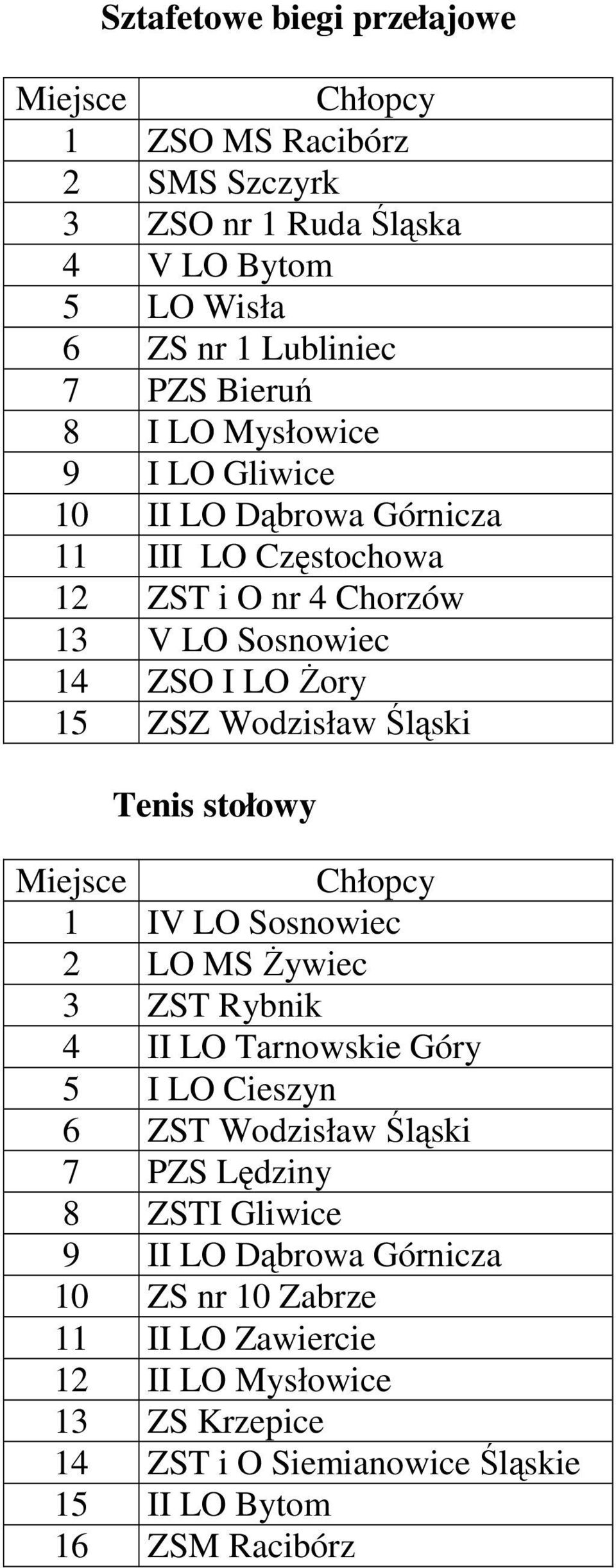 Sztafetowe biegi przełajowe

| Miejsce | Chłopcy |
|---|---|
| 1 | ZSO MS Racibórz |
| 2 | SMS Szczyrk |
| 3 | ZSO nr 1 Ruda Śląska |
| 4 | V LO Bytom |
| 5 | LO Wisła |
| 6 | ZS nr 1 Lubliniec |
| 7 | PZS Bieruń |
| 8 | I LO Mysłowice |
| 9 | I LO Gliwice |
| 10 | II LO Dąbrowa Górnicza |
| 11 | III LO Częstochowa |
| 12 | ZST i O nr 4 Chorzów |
| 13 | V LO Sosnowiec |
| 14 | ZSO I LO Żory |
| 15 | ZSZ Wodzisław Śląski |

Tenis stołowy

| Miejsce | Chłopcy |
|---|---|
| 1 | IV LO Sosnowiec |
| 2 | LO MS Żywiec |
| 3 | ZST Rybnik |
| 4 | II LO Tarnowskie Góry |
| 5 | I LO Cieszyn |
| 6 | ZST Wodzisław Śląski |
| 7 | PZS Lędziny |
| 8 | ZSTI Gliwice |
| 9 | II LO Dąbrowa Górnicza |
| 10 | ZS nr 10 Zabrze |
| 11 | II LO Zawiercie |
| 12 | II LO Mysłowice |
| 13 | ZS Krzepice |
| 14 | ZST i O Siemianowice Śląskie |
| 15 | II LO Bytom |
| 16 | ZSM Racibórz |